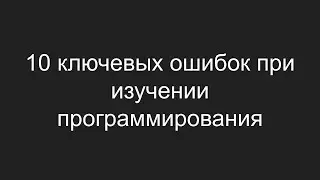 10 ключевых ошибок при изучении программирования